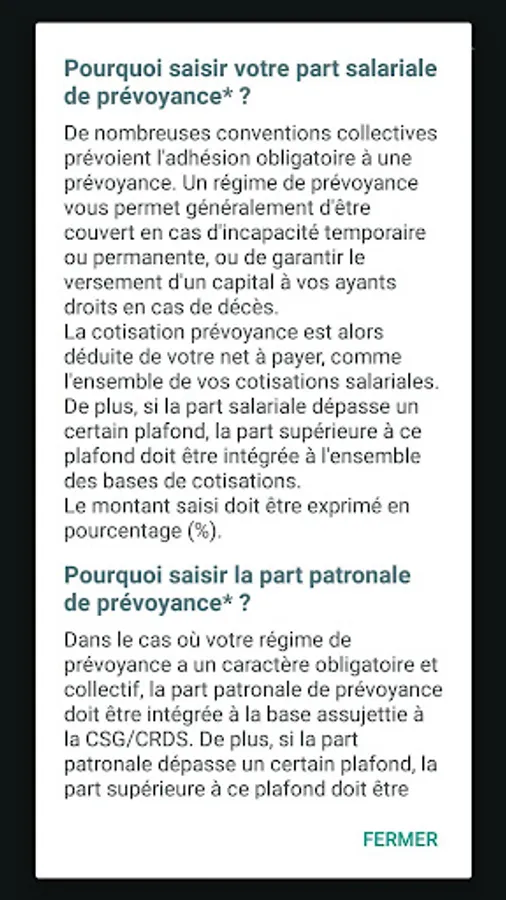 Pourquoi saisir votre part salariale de prévoyance* ?

De nombreuses conventions collectives prévoient l'adhésion obligatoire à une prévoyance. Un régime de prévoyance vous permet généralement d'être couvert en cas d'incapacité temporaire ou permanente, ou de garantir le versement d'un capital à vos ayants droits en cas de décès.
La cotisation prévoyance est alors déduite de votre net à payer, comme l'ensemble de vos cotisations salariales.
De plus, si la part salariale dépasse un certain plafond, la part supérieure à ce plafond doit être intégrée à l'ensemble des bases de cotisations.
Le montant saisi doit être exprimé en pourcentage (%).

Pourquoi saisir la part patronale de prévoyance* ?

Dans le cas où votre régime de prévoyance a un caractère obligatoire et collectif, la part patronale de prévoyance doit être intégrée à la base assujettie à la CSG/CRDS. De plus, si la part patronale dépasse un certain plafond, la part supérieure à ce plafond doit être

FERMER